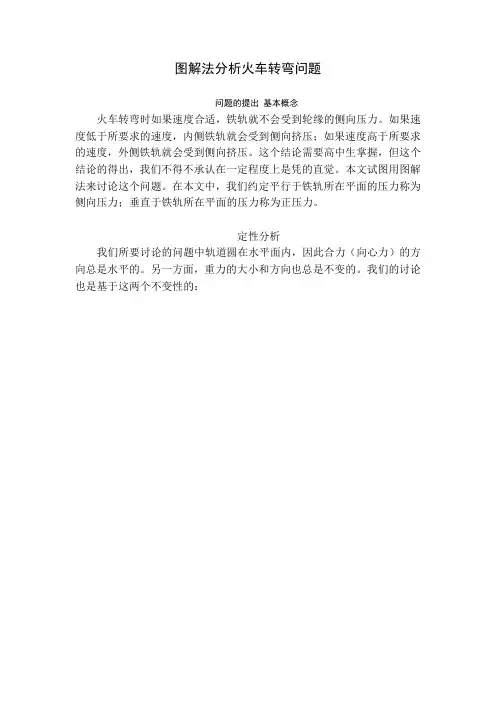 图解法分析火车转弯问题

问题的提出 基本概念

火车转弯时如果速度合适，铁轨就不会受到轮缘的侧向压力。如果速度低于所要求的速度，内侧铁轨就会受到侧向挤压；如果速度高于所要求的速度，外侧铁轨就会受到侧向挤压。这个结论需要高中生掌握，但这个结论的得出，我们不得不承认在一定程度上是凭的直觉。本文试图用图解法来讨论这个问题。在本文中，我们约定平行于铁轨所在平面的压力称为侧向压力；垂直于铁轨所在平面的压力称为正压力。

定性分析

我们所要讨论的问题中轨道圆在水平面内，因此合力（向心力）的方向总是水平的。另一方面，重力的大小和方向也总是不变的。我们的讨论也是基于这两个不变性的：